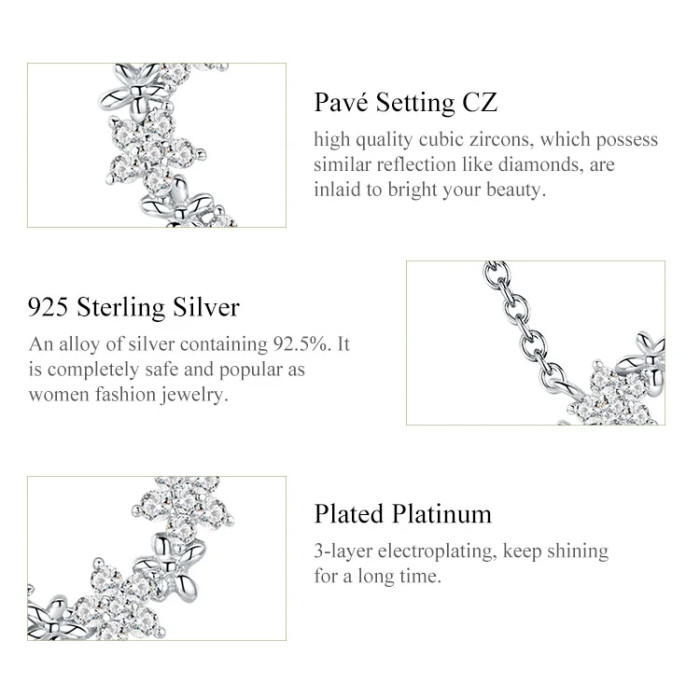 Pavé Setting CZ

high quality cubic zircons, which possess similar reflection like diamonds, are inlaid to bright your beauty.

925 Sterling Silver

An alloy of silver containing 92.5%. It is completely safe and popular as women fashion jewelry.

Plated Platinum

3-layer electroplating, keep shining for a long time.